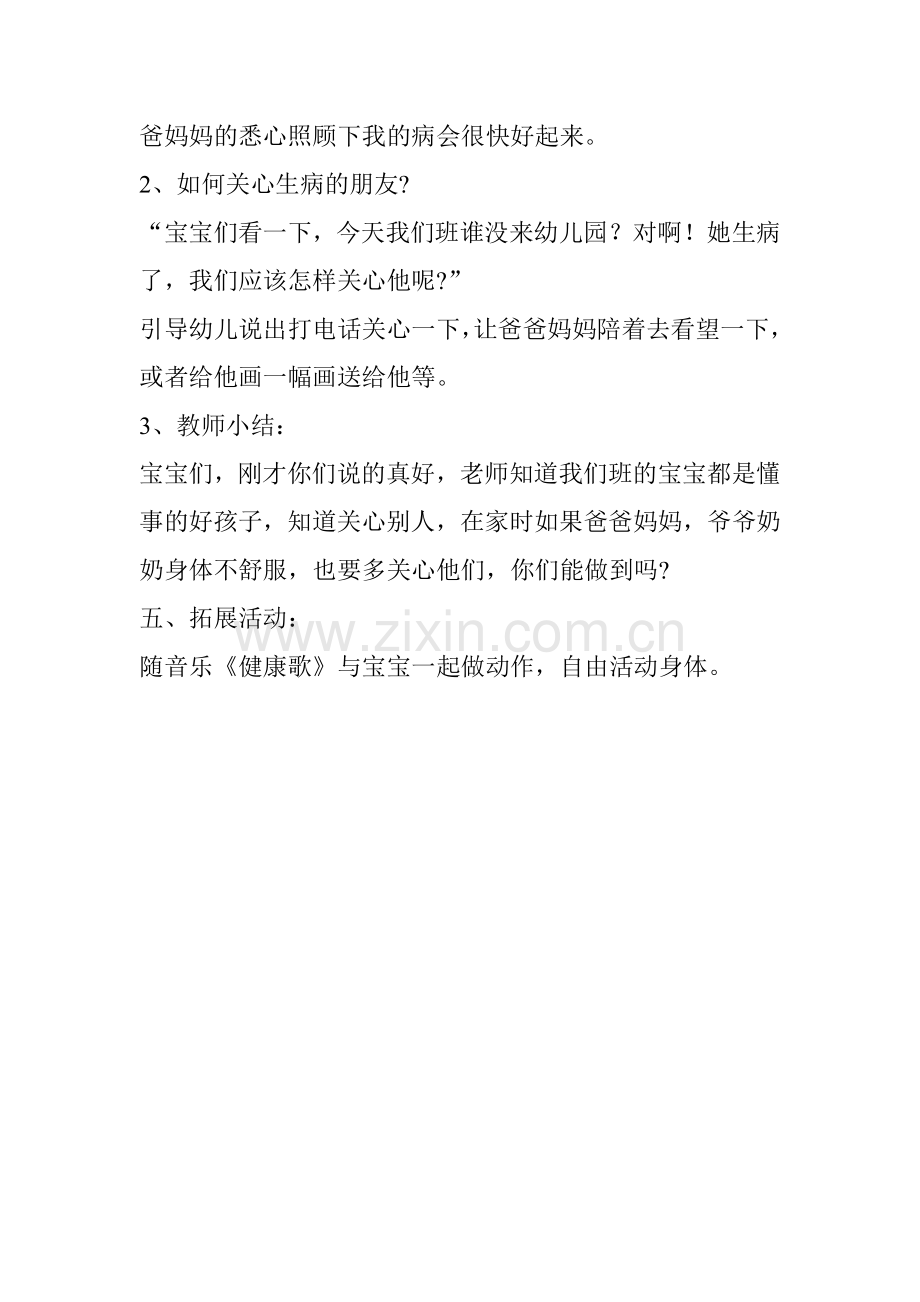 爸妈妈的悉心照顾下我的病会很快好起来。

2、如何关心生病的朋友?

“宝宝们看一下，今天我们班谁没来幼儿园？对啊！她生病了，我们应该怎样关心他呢?”

引导幼儿说出打电话关心一下，让爸爸妈妈陪着去看望一下，或者给他画一幅画送给他等。

3、教师小结：

宝宝们，刚才你们说的真好，老师知道我们班的宝宝都是懂事的好孩子，知道关心别人，在家时如果爸爸妈妈，爷爷奶奶身体不舒服，也要多关心他们，你们能做到吗?

五、拓展活动：

随音乐《健康歌》与宝宝一起做动作，自由活动身体。

www.zixin.com.cn